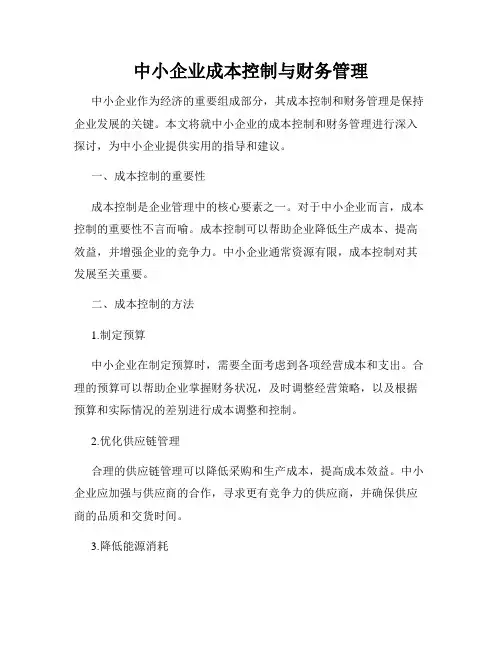 中小企业成本控制与财务管理

中小企业作为经济的重要组成部分，其成本控制和财务管理是保持企业发展的关键。本文将就中小企业的成本控制和财务管理进行深入探讨，为中小企业提供实用的指导和建议。

一、成本控制的重要性

成本控制是企业管理中的核心要素之一。对于中小企业而言，成本控制的重要性不言而喻。成本控制可以帮助企业降低生产成本、提高效益，并增强企业的竞争力。中小企业通常资源有限，成本控制对其发展至关重要。

二、成本控制的方法

1.制定预算

中小企业在制定预算时，需要全面考虑到各项经营成本和支出。合理的预算可以帮助企业掌握财务状况，及时调整经营策略，以及根据预算和实际情况的差别进行成本调整和控制。

2.优化供应链管理

合理的供应链管理可以降低采购和生产成本，提高成本效益。中小企业应加强与供应商的合作，寻求更有竞争力的供应商，并确保供应商的品质和交货时间。

3.降低能源消耗